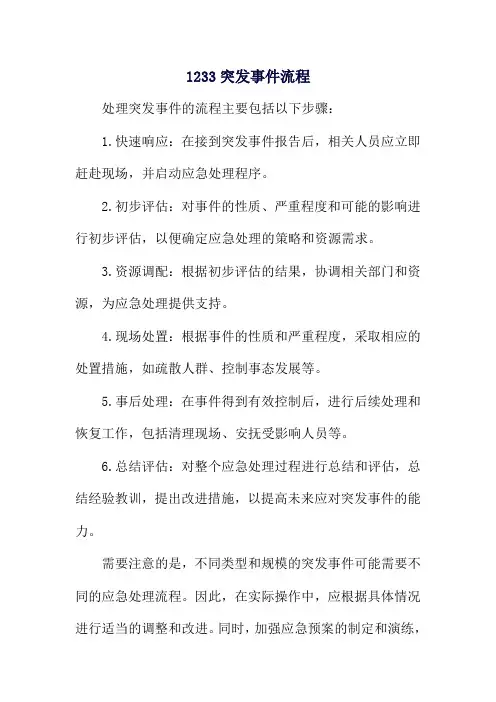 1233突发事件流程

处理突发事件的流程主要包括以下步骤：

1.快速响应：在接到突发事件报告后，相关人员应立即赶赴现场，并启动应急处理程序。

2.初步评估：对事件的性质、严重程度和可能的影响进行初步评估，以便确定应急处理的策略和资源需求。

3.资源调配：根据初步评估的结果，协调相关部门和资源，为应急处理提供支持。

4.现场处置：根据事件的性质和严重程度，采取相应的处置措施，如疏散人群、控制事态发展等。

5.事后处理：在事件得到有效控制后，进行后续处理和恢复工作，包括清理现场、安抚受影响人员等。

6.总结评估：对整个应急处理过程进行总结和评估，总结经验教训，提出改进措施，以提高未来应对突发事件的能力。

需要注意的是，不同类型和规模的突发事件可能需要不同的应急处理流程。因此，在实际操作中，应根据具体情况进行适当的调整和改进。同时，加强应急预案的制定和演练，